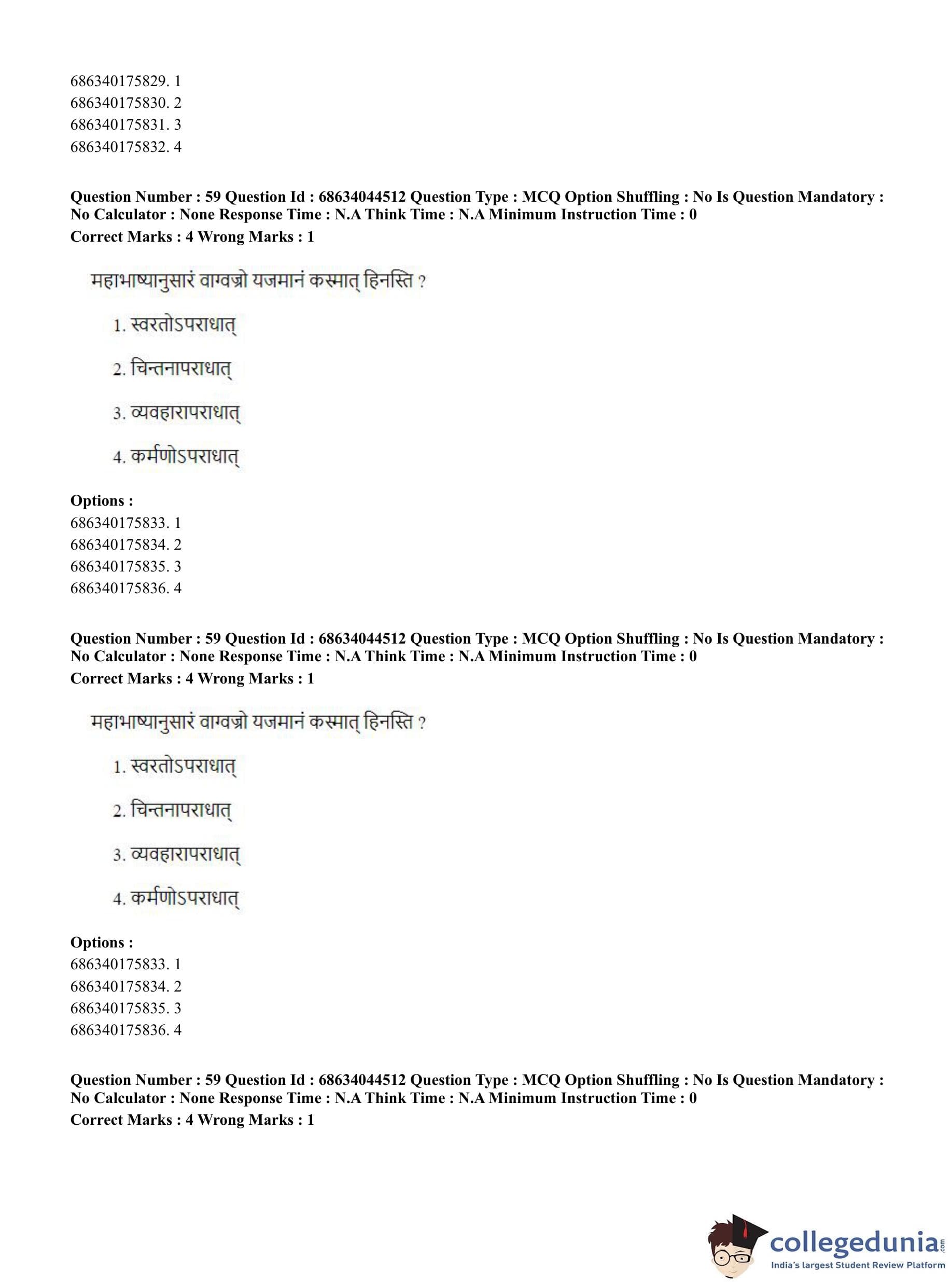 686340175829. 1
686340175830. 2
686340175831. 3
686340175832. 4

**Question Number : 59 Question Id : 68634044512 Question Type : MCQ Option Shuffling : No Is Question Mandatory : No Calculator : None Response Time : N.A Think Time : N.A Minimum Instruction Time : 0**
**Correct Marks : 4 Wrong Marks : 1**

महाभाष्यानुसारं वाग्वज्रो यजमानं कस्मात् हिनस्ति ?

1. स्वरतोऽपराधात्

2. चिन्तनापराधात्

3. व्यवहारापराधात्

4. कर्मणोऽपराधात्

**Options :**
686340175833. 1
686340175834. 2
686340175835. 3
686340175836. 4

**Question Number : 59 Question Id : 68634044512 Question Type : MCQ Option Shuffling : No Is Question Mandatory : No Calculator : None Response Time : N.A Think Time : N.A Minimum Instruction Time : 0**
**Correct Marks : 4 Wrong Marks : 1**

महाभाष्यानुसारं वाग्वज्रो यजमानं कस्मात् हिनस्ति ?

1. स्वरतोऽपराधात्

2. चिन्तनापराधात्

3. व्यवहारापराधात्

4. कर्मणोऽपराधात्

**Options :**
686340175833. 1
686340175834. 2
686340175835. 3
686340175836. 4

**Question Number : 59 Question Id : 68634044512 Question Type : MCQ Option Shuffling : No Is Question Mandatory : No Calculator : None Response Time : N.A Think Time : N.A Minimum Instruction Time : 0**
**Correct Marks : 4 Wrong Marks : 1**

collegedunia.com
India's largest Student Review Platform